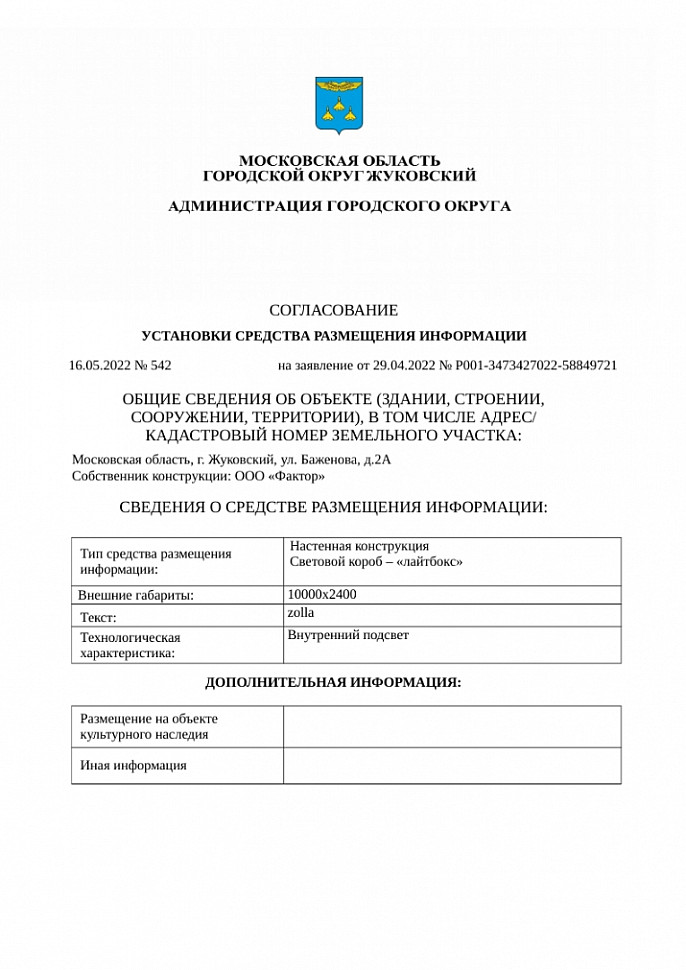 МОСКОВСКАЯ ОБЛАСТЬ
ГОРОДСКОЙ ОКРУГ ЖУКОВСКИЙ

АДМИНИСТРАЦИЯ ГОРОДСКОГО ОКРУГА

СОГЛАСОВАНИЕ
УСТАНОВКИ СРЕДСТВА РАЗМЕЩЕНИЯ ИНФОРМАЦИИ

16.05.2022 № 542 на заявление от 29.04.2022 № P001-3473427022-58849721

ОБЩИЕ СВЕДЕНИЯ ОБ ОБЪЕКТЕ (ЗДАНИИ, СТРОЕНИИ, СООРУЖЕНИИ, ТЕРРИТОРИИ), В ТОМ ЧИСЛЕ АДРЕС/ КАДАСТРОВЫЙ НОМЕР ЗЕМЕЛЬНОГО УЧАСТКА:

Московская область, г. Жуковский, ул. Баженова, д.2А
Собственник конструкции: ООО «Фактор»

СВЕДЕНИЯ О СРЕДСТВЕ РАЗМЕЩЕНИЯ ИНФОРМАЦИИ:

| Тип средства размещения информации: | Настенная конструкция Световой короб – «лайтбокс» |
|---|---|
| Внешние габариты: | 10000х2400 |
| Текст: | zolla |
| Технологическая характеристика: | Внутренний подсвет |

ДОПОЛНИТЕЛЬНАЯ ИНФОРМАЦИЯ:

| Размещение на объекте культурного наследия | |
|---|---|
| Иная информация | |